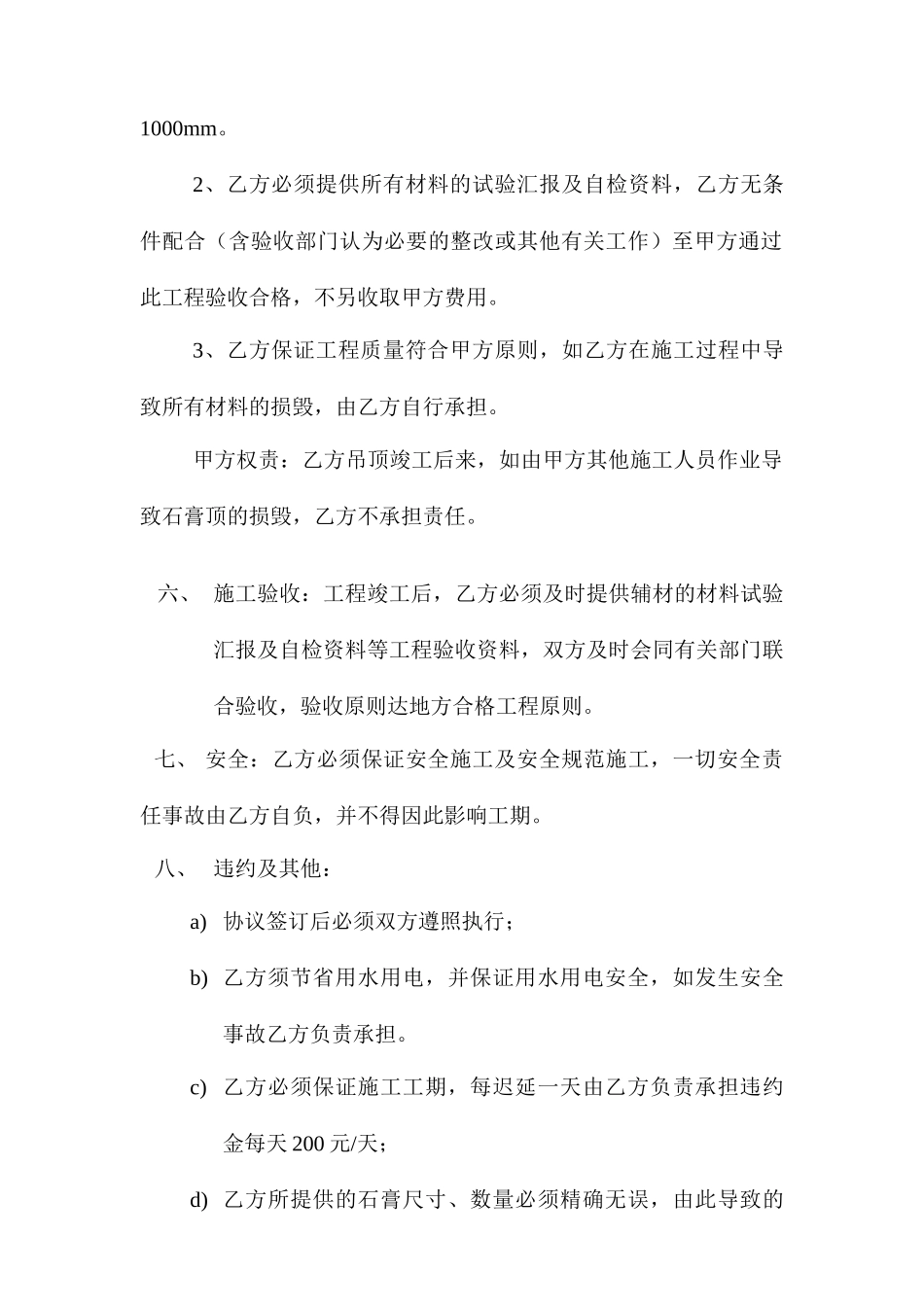 1000mm。

2、乙方必须提供所有材料的试验汇报及自检资料，乙方无条件配合（含验收部门认为必要的整改或其他有关工作）至甲方通过此工程验收合格，不另收取甲方费用。

3、乙方保证工程质量符合甲方原则，如乙方在施工过程中导致所有材料的损毁，由乙方自行承担。

甲方权责：乙方吊顶竣工后来，如由甲方其他施工人员作业导致石膏顶的损毁，乙方不承担责任。

六、 施工验收：工程竣工后，乙方必须及时提供辅材的材料试验汇报及自检资料等工程验收资料，双方及时会同有关部门联合验收，验收原则达地方合格工程原则。

七、 安全：乙方必须保证安全施工及安全规范施工，一切安全责任事故由乙方自负，并不得因此影响工期。

八、 违约及其他：

a) 协议签订后必须双方遵照执行；

b) 乙方须节省用水用电，并保证用水用电安全，如发生安全事故乙方负责承担。

c) 乙方必须保证施工工期，每迟延一天由乙方负责承担违约金每天 200 元/天；

d) 乙方所提供的石膏尺寸、数量必须精确无误，由此导致的